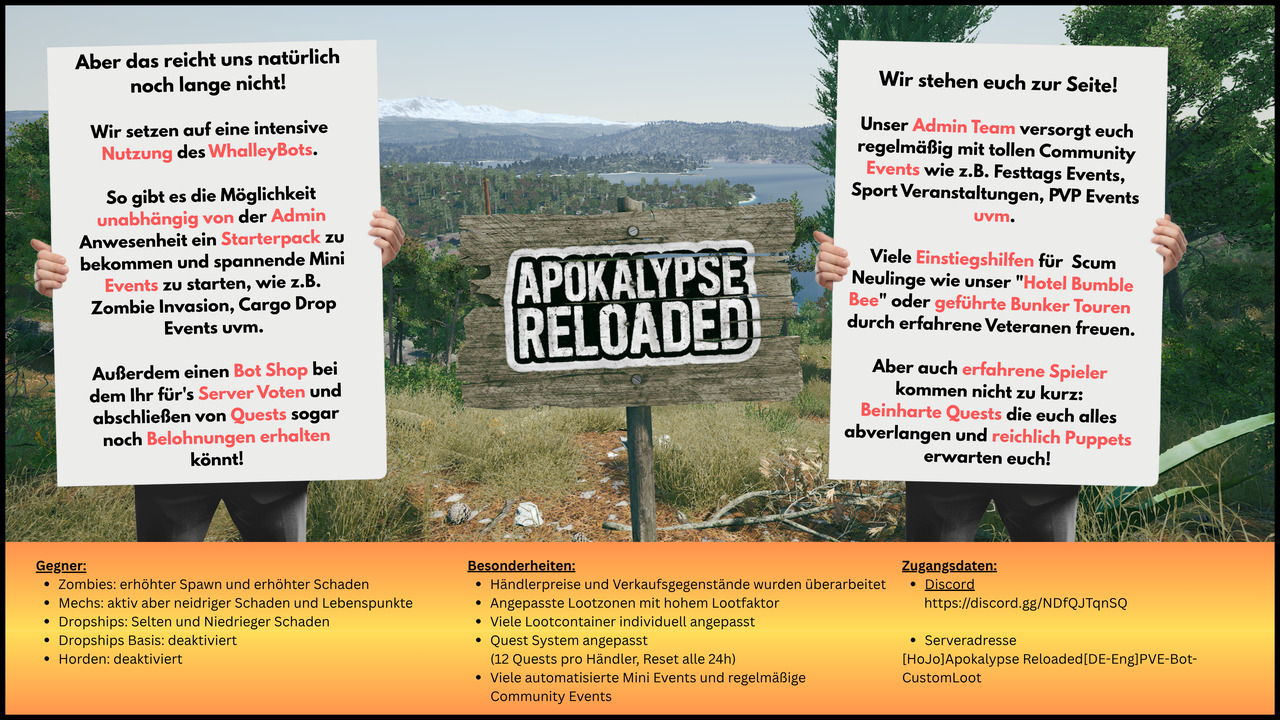 Aber das reicht uns natürlich noch lange nicht!

Wir setzen auf eine intensive Nutzung des WhalleyBots.

So gibt es die Möglichkeit unabhängig von der Admin Anwesenheit ein Starterpack zu bekommen und spannende Mini Events zu starten, wie z.B. Zombie Invasion, Cargo Drop Events uvm.

Außerdem einen Bot Shop bei dem Ihr für's Server Voten und abschließen von Quests sogar noch Belohnungen erhalten könnt!

APOKALYPSE RELOADED

Wir stehen euch zur Seite!

Unser Admin Team versorgt euch regelmäßig mit tollen Community Events wie z.B. Festtags Events, Sport Veranstaltungen, PVP Events uvm.

Viele Einstiegshilfen für Scum Neulinge wie unser "Hotel Bumble Bee" oder geführte Bunker Touren durch erfahrene Veteranen freuen.

Aber auch erfahrene Spieler kommen nicht zu kurz: Beinharte Quests die euch alles abverlangen und reichlich Puppets erwarten euch!

Gegner:
• Zombies: erhöhter Spawn und erhöhter Schaden
• Mechs: aktiv aber neidriger Schaden und Lebenspunkte
• Dropships: Selten und Niedrieger Schaden
• Dropships Basis: deaktiviert
• Horden: deaktiviert

Besonderheiten:
• Händlerpreise und Verkaufsgegenstände wurden überarbeitet
• Angepasste Lootzonen mit hohem Lootfaktor
• Viele Lootcontainer individuell angepasst
• Quest System angepasst
(12 Quests pro Händler, Reset alle 24h)
• Viele automatisierte Mini Events und regelmäßige Community Events

Zugangsdaten:
• Discord
https://discord.gg/NDfQJTqnSQ

• Serveradresse
[HoJo]Apokalypse Reloaded[DE-Eng]PVE-Bot-CustomLoot